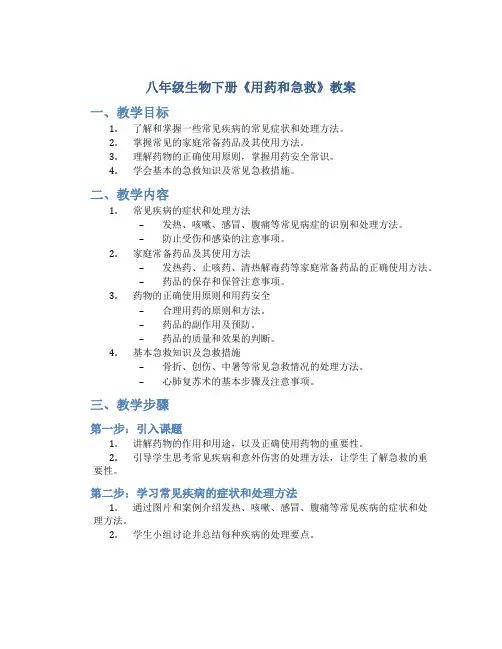 八年级生物下册《用药和急救》教案

一、教学目标

1. 了解和掌握一些常见疾病的常见症状和处理方法。
2. 掌握常见的家庭常备药品及其使用方法。
3. 理解药物的正确使用原则，掌握用药安全常识。
4. 学会基本的急救知识及常见急救措施。

二、教学内容

1. 常见疾病的症状和处理方法
– 发热、咳嗽、感冒、腹痛等常见病症的识别和处理方法。
– 防止受伤和感染的注意事项。
2. 家庭常备药品及其使用方法
– 发热药、止咳药、清热解毒药等家庭常备药品的正确使用方法。
– 药品的保存和保管注意事项。
3. 药物的正确使用原则和用药安全
– 合理用药的原则和方法。
– 药品的副作用及预防。
– 药品的质量和效果的判断。
4. 基本急救知识及急救措施
– 骨折、创伤、中暑等常见急救情况的处理方法。
– 心肺复苏术的基本步骤及注意事项。

三、教学步骤

第一步：引入课题

1. 讲解药物的作用和用途，以及正确使用药物的重要性。
2. 引导学生思考常见疾病和意外伤害的处理方法，让学生了解急救的重要性。

第二步：学习常见疾病的症状和处理方法

1. 通过图片和案例介绍发热、咳嗽、感冒、腹痛等常见疾病的症状和处理方法。
2. 学生小组讨论并总结每种疾病的处理要点。